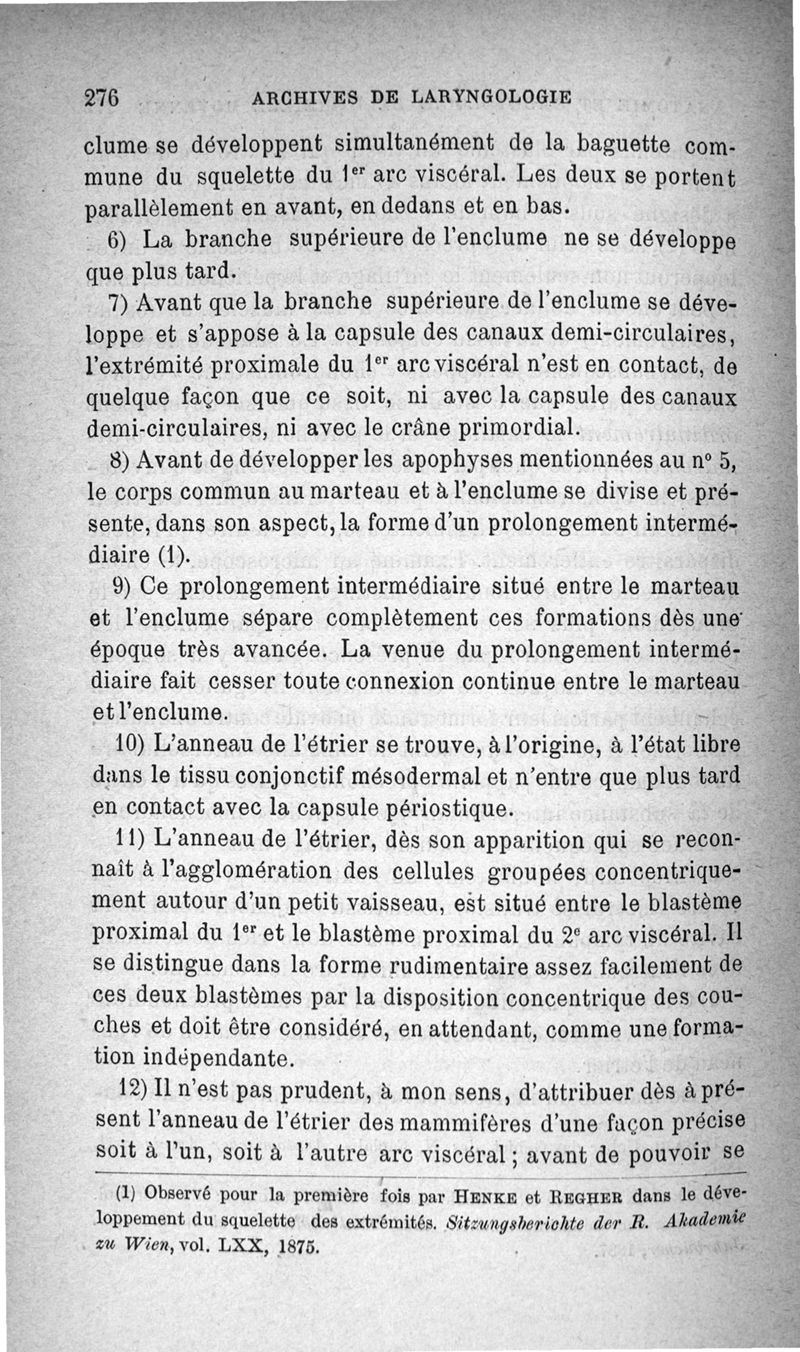 276 ARCHIVES DE LARYNGOLOGIE

clume se développent simultanément de la baguette commune du squelette du $1^{er}$ arc viscéral. Les deux se portent parallèlement en avant, en dedans et en bas.

6) La branche supérieure de l'enclume ne se développe que plus tard.

7) Avant que la branche supérieure de l'enclume se développe et s'appose à la capsule des canaux demi-circulaires, l'extrémité proximale du $1^{er}$ arc viscéral n'est en contact, de quelque façon que ce soit, ni avec la capsule des canaux demi-circulaires, ni avec le crâne primordial.

8) Avant de développer les apophyses mentionnées au n° 5, le corps commun au marteau et à l'enclume se divise et présente, dans son aspect, la forme d'un prolongement intermédiaire (1).

9) Ce prolongement intermédiaire situé entre le marteau et l'enclume sépare complètement ces formations dès une époque très avancée. La venue du prolongement intermédiaire fait cesser toute connexion continue entre le marteau et l'enclume.

10) L'anneau de l'étrier se trouve, à l'origine, à l'état libre dans le tissu conjonctif mésodermal et n'entre que plus tard en contact avec la capsule périostique.

11) L'anneau de l'étrier, dès son apparition qui se reconnaît à l'agglomération des cellules groupées concentriquement autour d'un petit vaisseau, est situé entre le blastème proximal du $1^{er}$ et le blastème proximal du $2^{e}$ arc viscéral. Il se distingue dans la forme rudimentaire assez facilement de ces deux blastèmes par la disposition concentrique des couches et doit être considéré, en attendant, comme une formation indépendante.

12) Il n'est pas prudent, à mon sens, d'attribuer dès à présent l'anneau de l'étrier des mammifères d'une façon précise soit à l'un, soit à l'autre arc viscéral ; avant de pouvoir se

(1) Observé pour la première fois par HENKE et REGHER dans le développement du squelette des extrémités. Sitzungsberichte der R. Akademie zu Wien, vol. LXX, 1875.